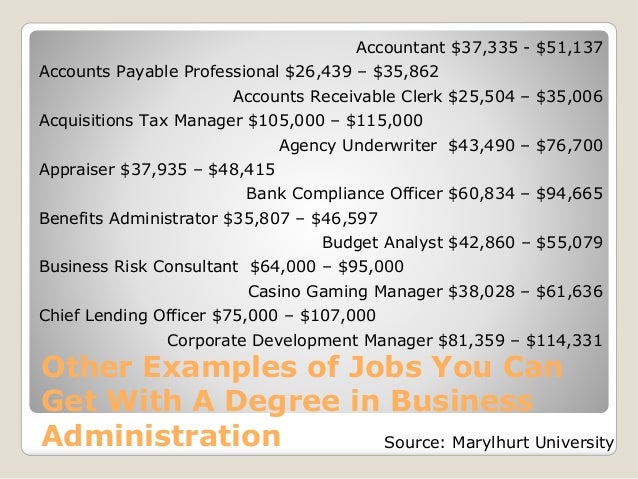 Accountant $37,335 - $51,137

Accounts Payable Professional $26,439 – $35,862

Accounts Receivable Clerk $25,504 – $35,006

Acquisitions Tax Manager $105,000 – $115,000

Agency Underwriter $43,490 – $76,700

Appraiser $37,935 – $48,415

Bank Compliance Officer $60,834 – $94,665

Benefits Administrator $35,807 – $46,597

Budget Analyst $42,860 – $55,079

Business Risk Consultant $64,000 – $95,000

Casino Gaming Manager $38,028 – $61,636

Chief Lending Officer $75,000 – $107,000

Corporate Development Manager $81,359 – $114,331

Other Examples of Jobs You Can Get With A Degree in Business Administration

Source: Marylhurt University